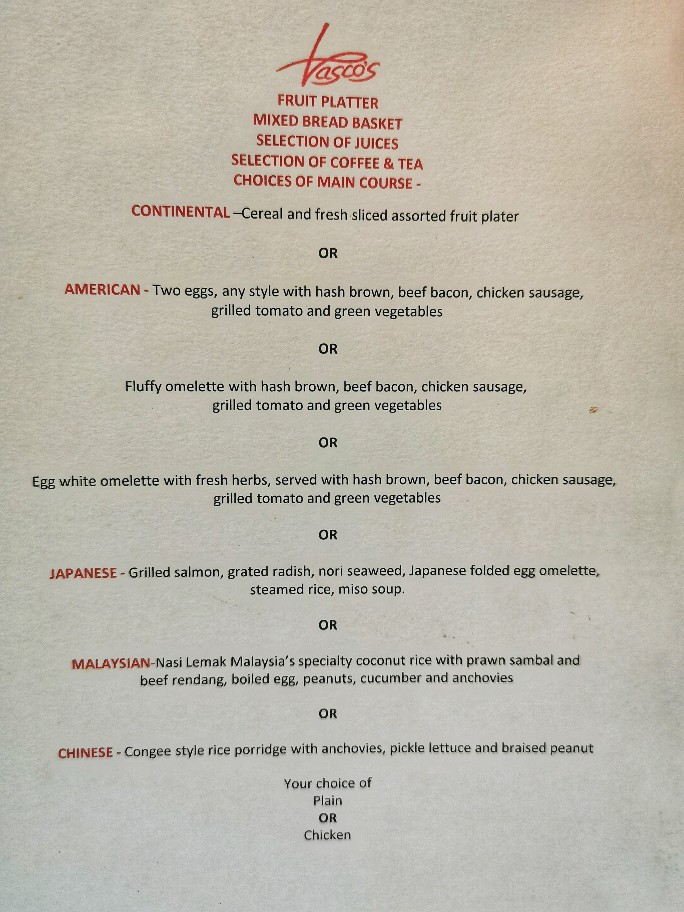 Vasco's

FRUIT PLATTER
MIXED BREAD BASKET
SELECTION OF JUICES
SELECTION OF COFFEE & TEA
CHOICES OF MAIN COURSE -

CONTINENTAL –Cereal and fresh sliced assorted fruit plater

OR

AMERICAN - Two eggs, any style with hash brown, beef bacon, chicken sausage, grilled tomato and green vegetables

OR

Fluffy omelette with hash brown, beef bacon, chicken sausage, grilled tomato and green vegetables

OR

Egg white omelette with fresh herbs, served with hash brown, beef bacon, chicken sausage, grilled tomato and green vegetables

OR

JAPANESE - Grilled salmon, grated radish, nori seaweed, Japanese folded egg omelette, steamed rice, miso soup.

OR

MALAYSIAN-Nasi Lemak Malaysia's specialty coconut rice with prawn sambal and beef rendang, boiled egg, peanuts, cucumber and anchovies

OR

CHINESE - Congee style rice porridge with anchovies, pickle lettuce and braised peanut

Your choice of
Plain
OR
Chicken